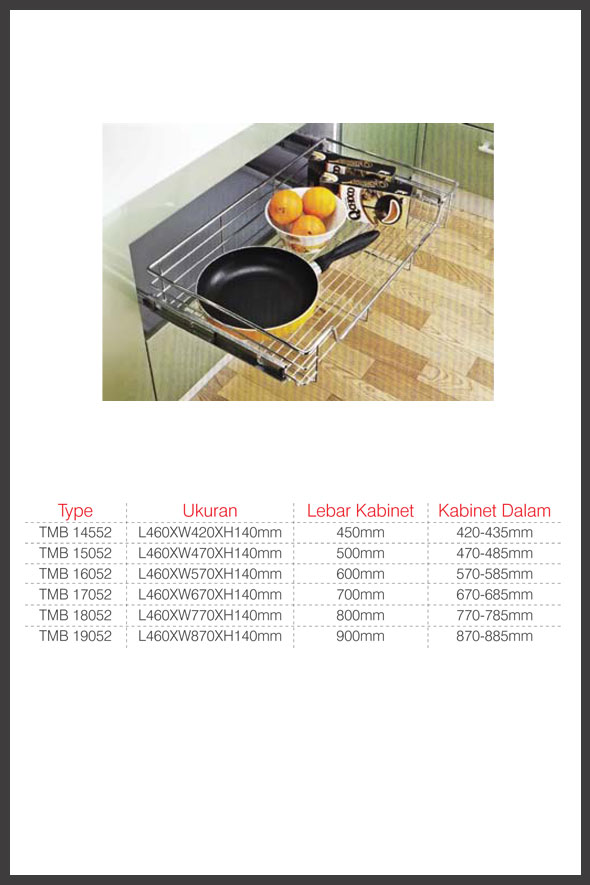 | Type | Ukuran | Lebar Kabinet | Kabinet Dalam |
|---|---|---|---|
| TMB 14552 | L460XW420XH140mm | 450mm | 420-435mm |
| TMB 15052 | L460XW470XH140mm | 500mm | 470-485mm |
| TMB 16052 | L460XW570XH140mm | 600mm | 570-585mm |
| TMB 17052 | L460XW670XH140mm | 700mm | 670-685mm |
| TMB 18052 | L460XW770XH140mm | 800mm | 770-785mm |
| TMB 19052 | L460XW870XH140mm | 900mm | 870-885mm |